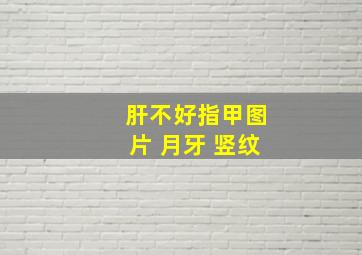 肝不好指甲图片 月牙 竖纹